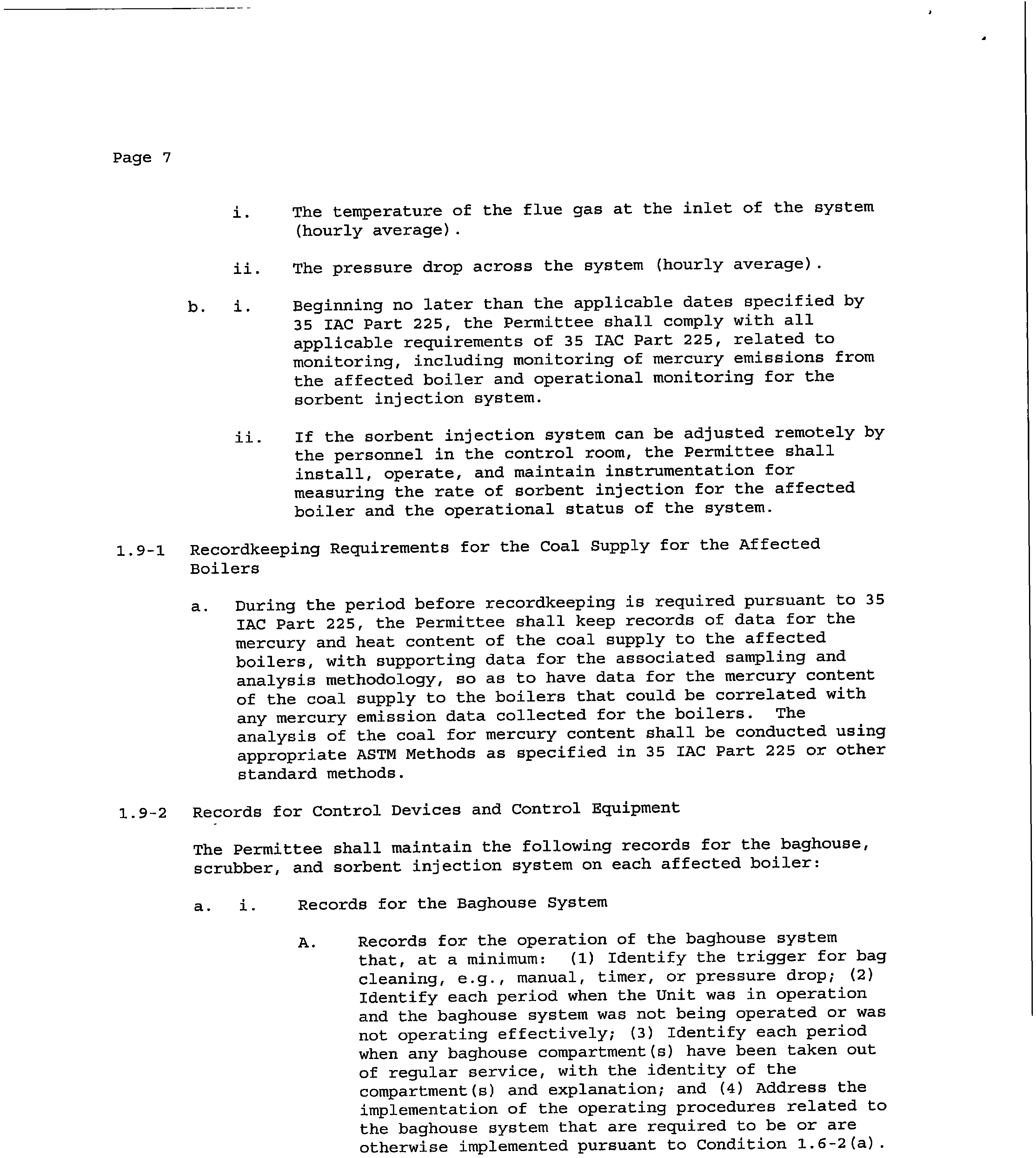 Page 7

i. The temperature of the flue gas at the inlet of the system (hourly average).

ii. The pressure drop across the system (hourly average).

b. i. Beginning no later than the applicable dates specified by 35 IAC Part 225, the Permittee shall comply with all applicable requirements of 35 IAC Part 225, related to monitoring, including monitoring of mercury emissions from the affected boiler and operational monitoring for the sorbent injection system.

ii. If the sorbent injection system can be adjusted remotely by the personnel in the control room, the Permittee shall install, operate, and maintain instrumentation for measuring the rate of sorbent injection for the affected boiler and the operational status of the system.

1.9-1 Recordkeeping Requirements for the Coal Supply for the Affected Boilers

a. During the period before recordkeeping is required pursuant to 35 IAC Part 225, the Permittee shall keep records of data for the mercury and heat content of the coal supply to the affected boilers, with supporting data for the associated sampling and analysis methodology, so as to have data for the mercury content of the coal supply to the boilers that could be correlated with any mercury emission data collected for the boilers. The analysis of the coal for mercury content shall be conducted using appropriate ASTM Methods as specified in 35 IAC Part 225 or other standard methods.

1.9-2 Records for Control Devices and Control Equipment

The Permittee shall maintain the following records for the baghouse, scrubber, and sorbent injection system on each affected boiler:

a. i. Records for the Baghouse System

A. Records for the operation of the baghouse system that, at a minimum: (1) Identify the trigger for bag cleaning, e.g., manual, timer, or pressure drop; (2) Identify each period when the Unit was in operation and the baghouse system was not being operated or was not operating effectively; (3) Identify each period when any baghouse compartment(s) have been taken out of regular service, with the identity of the compartment(s) and explanation; and (4) Address the implementation of the operating procedures related to the baghouse system that are required to be or are otherwise implemented pursuant to Condition 1.6-2(a).